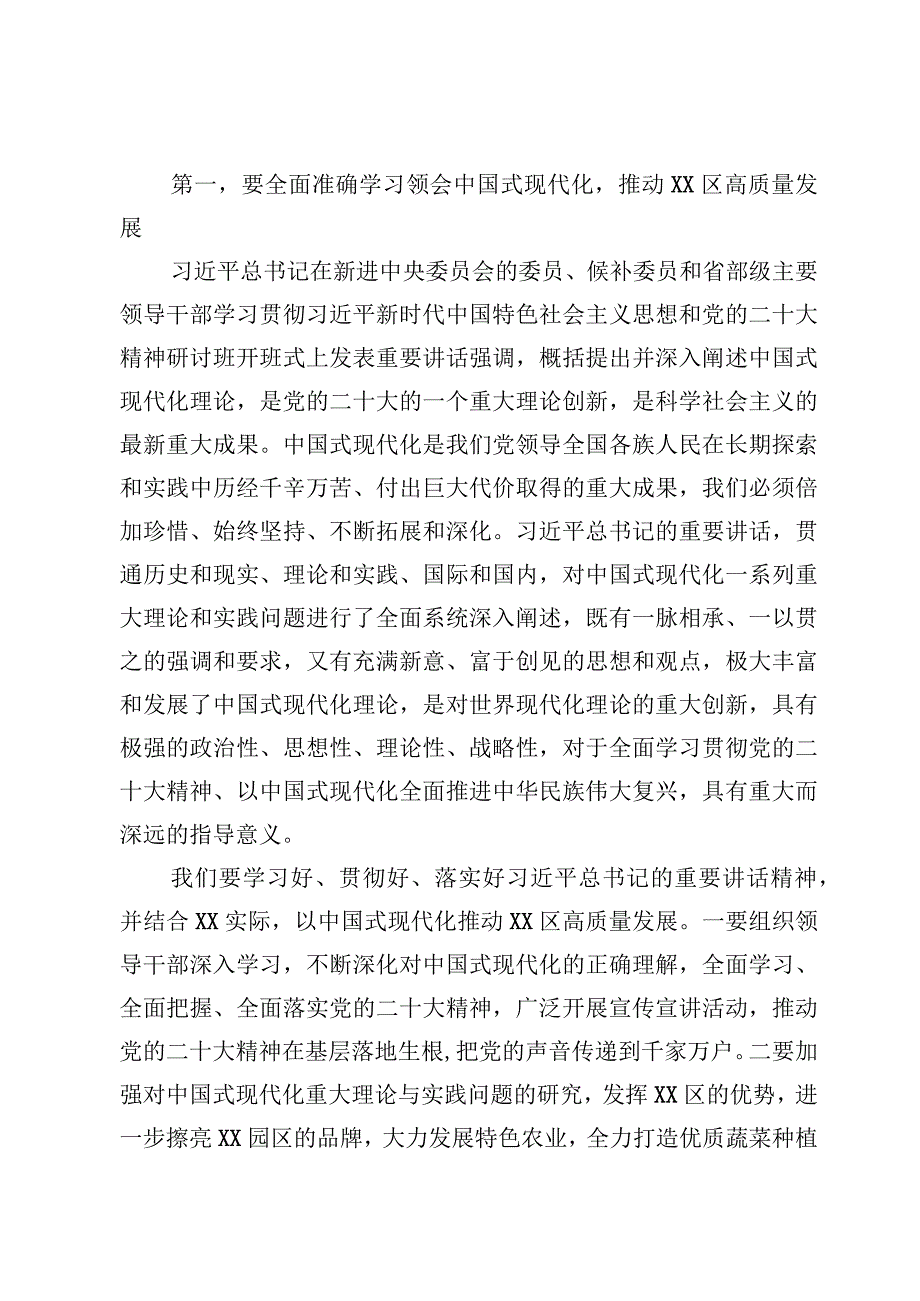 第一，要全面准确学习领会中国式现代化，推动XX区高质量发展

习近平总书记在新进中央委员会的委员、候补委员和省部级主要领导干部学习贯彻习近平新时代中国特色社会主义思想和党的二十大精神研讨班开班式上发表重要讲话强调，概括提出并深入阐述中国式现代化理论，是党的二十大的一个重大理论创新，是科学社会主义的最新重大成果。中国式现代化是我们党领导全国各族人民在长期探索和实践中历经千辛万苦、付出巨大代价取得的重大成果，我们必须倍加珍惜、始终坚持、不断拓展和深化。习近平总书记的重要讲话，贯通历史和现实、理论和实践、国际和国内，对中国式现代化一系列重大理论和实践问题进行了全面系统深入阐述，既有一脉相承、一以贯之的强调和要求，又有充满新意、富于创见的思想和观点，极大丰富和发展了中国式现代化理论，是对世界现代化理论的重大创新，具有极强的政治性、思想性、理论性、战略性，对于全面学习贯彻党的二十大精神、以中国式现代化全面推进中华民族伟大复兴，具有重大而深远的指导意义。

我们要学习好、贯彻好、落实好习近平总书记的重要讲话精神，并结合XX实际，以中国式现代化推动XX区高质量发展。一要组织领导干部深入学习，不断深化对中国式现代化的正确理解，全面学习、全面把握、全面落实党的二十大精神，广泛开展宣传宣讲活动，推动党的二十大精神在基层落地生根，把党的声音传递到千家万户。二要加强对中国式现代化重大理论与实践问题的研究，发挥XX区的优势，进一步擦亮XX园区的品牌，大力发展特色农业，全力打造优质蔬菜种植